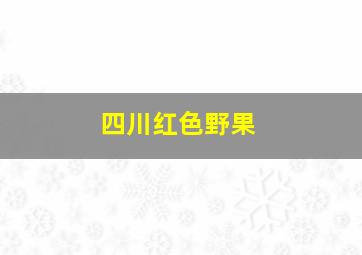 四川红色野果